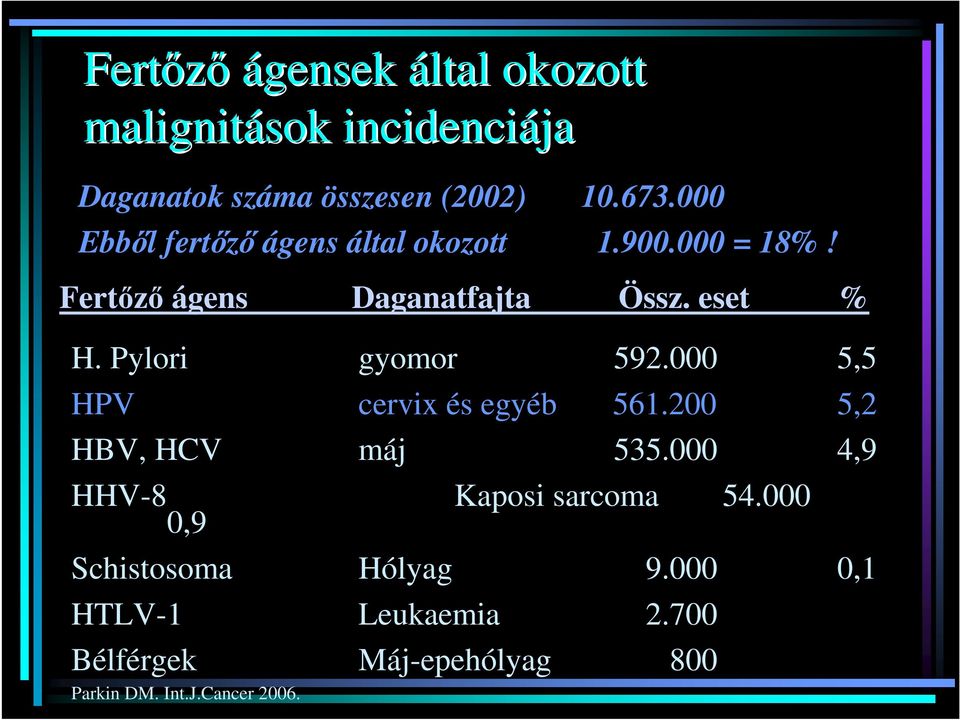 Fertőző ágensek által okozott malignitások incidenciája

Daganatok száma összesen (2002) 10.673.000
Ebből fertőző ágens által okozott 1.900.000 = 18% !

| Fertőző ágens | Daganatfajta | Össz. eset | % |
|---|---|---|---|
| H. Pylori | gyomor | 592.000 | 5,5 |
| HPV | cervix és egyéb | 561.200 | 5,2 |
| HBV, HCV | máj | 535.000 | 4,9 |
| HHV-8 | Kaposi sarcoma | 54.000 | 0,9 |
| Schistosoma | Hólyag | 9.000 | 0,1 |
| HTLV-1 | Leukaemia | 2.700 | |
| Bélférgek | Máj-epehólyag | 800 | |

Parkin DM. Int.J.Cancer 2006.